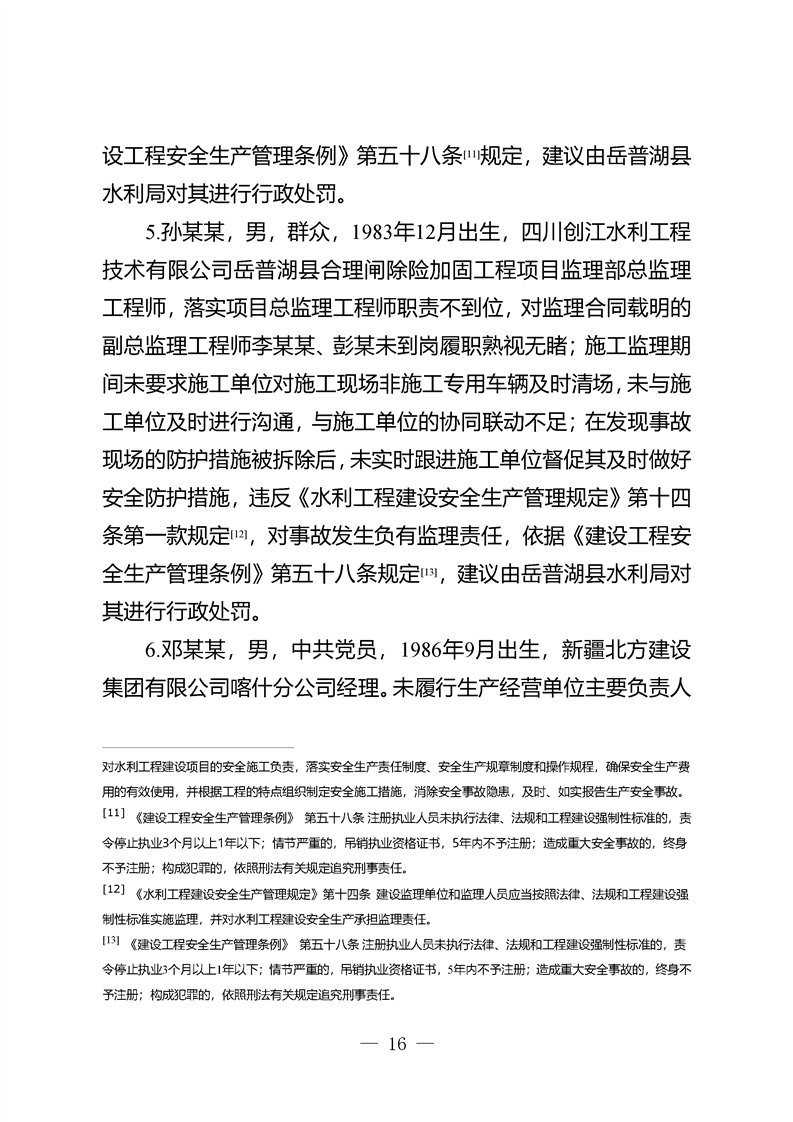 设工程安全生产管理条例》第五十八条[11]规定，建议由岳普湖县水利局对其进行行政处罚。

5.孙某某，男，群众，1983年12月出生，四川创江水利工程技术有限公司岳普湖县合理闸除险加固工程项目监理部总监理工程师，落实项目总监理工程师职责不到位，对监理合同载明的副总监理工程师李某某、彭某未到岗履职熟视无睹；施工监理期间未要求施工单位对施工现场非施工专用车辆及时清场，未与施工单位及时进行沟通，与施工单位的协同联动不足；在发现事故现场的防护措施被拆除后，未实时跟进施工单位督促其及时做好安全防护措施，违反《水利工程建设安全生产管理规定》第十四条第一款规定[12]，对事故发生负有监理责任，依据《建设工程安全生产管理条例》第五十八条规定[13]，建议由岳普湖县水利局对其进行行政处罚。

6.邓某某，男，中共党员，1986年9月出生，新疆北方建设集团有限公司喀什分公司经理。未履行生产经营单位主要负责人

对水利工程建设项目的安全施工负责，落实安全生产责任制度、安全生产规章制度和操作规程，确保安全生产费用的有效使用，并根据工程的特点组织制定安全施工措施，消除安全事故隐患，及时、如实报告生产安全事故。

[11] 《建设工程安全生产管理条例》 第五十八条 注册执业人员未执行法律、法规和工程建设强制性标准的，责令停止执业3个月以上1年以下；情节严重的，吊销执业资格证书，5年内不予注册；造成重大安全事故的，终身不予注册；构成犯罪的，依照刑法有关规定追究刑事责任。

[12] 《水利工程建设安全生产管理规定》第十四条 建设监理单位和监理人员应当按照法律、法规和工程建设强制性标准实施监理，并对水利工程建设安全生产承担监理责任。

[13] 《建设工程安全生产管理条例》 第五十八条 注册执业人员未执行法律、法规和工程建设强制性标准的，责令停止执业3个月以上1年以下；情节严重的，吊销执业资格证书，5年内不予注册；造成重大安全事故的，终身不予注册；构成犯罪的，依照刑法有关规定追究刑事责任。

— 16 —